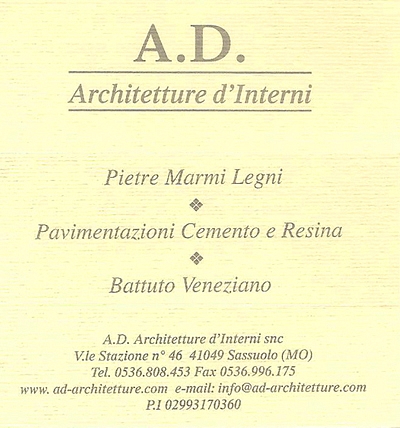 A.D.

Architetture d'Interni

Pietre Marmi Legni

Pavimentazioni Cemento e Resina

Battuto Veneziano

A.D. Architetture d'Interni snc
V.le Stazione n° 46 41049 Sassuolo (MO)
Tel. 0536.808.453 Fax 0536.996.175
www. ad-architetture.com e-mail: info@ad-architetture.com
P.I 02993170360